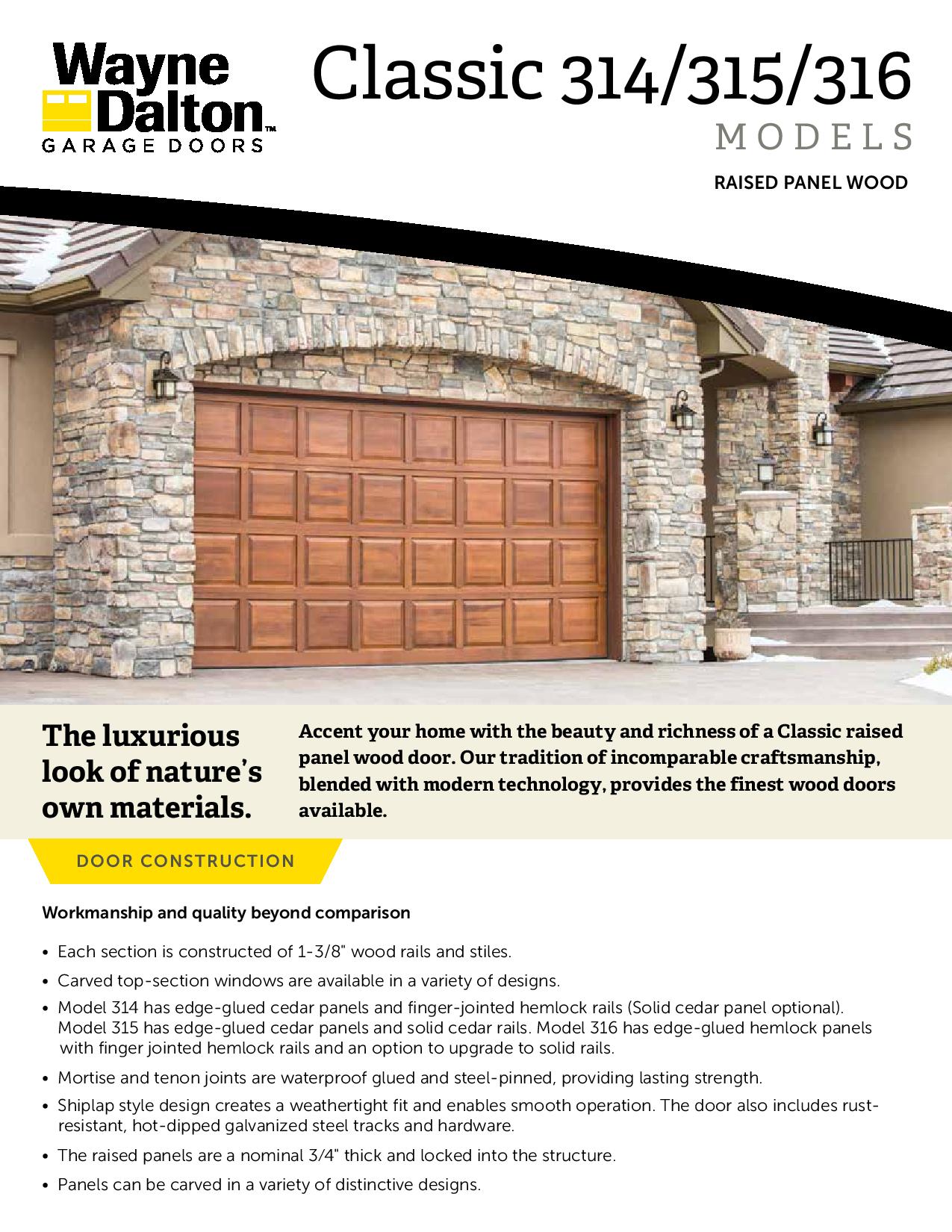 Wayne Dalton™
GARAGE DOORS

Classic 314/315/316
MODELS

RAISED PANEL WOOD

The luxurious look of nature's own materials.

Accent your home with the beauty and richness of a Classic raised panel wood door. Our tradition of incomparable craftsmanship, blended with modern technology, provides the finest wood doors available.

DOOR CONSTRUCTION

Workmanship and quality beyond comparison

• Each section is constructed of 1-3/8" wood rails and stiles.
• Carved top-section windows are available in a variety of designs.
• Model 314 has edge-glued cedar panels and finger-jointed hemlock rails (Solid cedar panel optional). Model 315 has edge-glued cedar panels and solid cedar rails. Model 316 has edge-glued hemlock panels with finger jointed hemlock rails and an option to upgrade to solid rails.
• Mortise and tenon joints are waterproof glued and steel-pinned, providing lasting strength.
• Shiplap style design creates a weathertight fit and enables smooth operation. The door also includes rust-resistant, hot-dipped galvanized steel tracks and hardware.
• The raised panels are a nominal 3/4" thick and locked into the structure.
• Panels can be carved in a variety of distinctive designs.